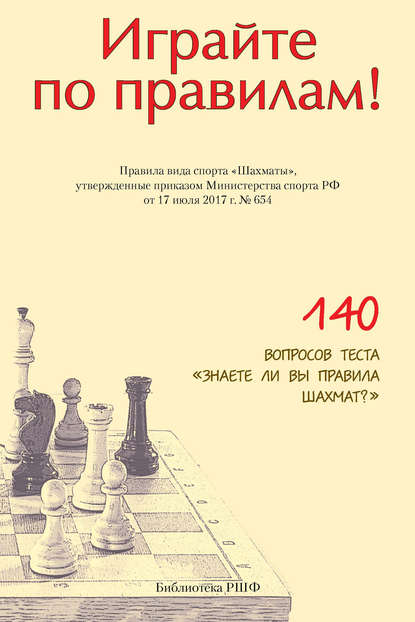 Играйте по правилам!

Правила вида спорта «Шахматы», утвержденные приказом Министерства спорта РФ от 17 июля 2017 г. № 654

140

ВОПРОСОВ ТЕСТА «ЗНАЕТЕ ЛИ ВЫ ПРАВИЛА ШАХМАТ?»

Библиотека РШФ